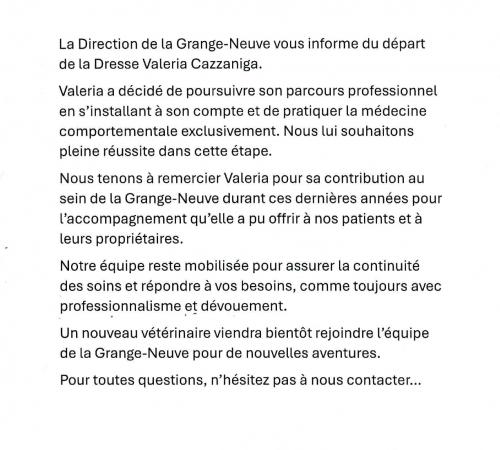 La Direction de la Grange-Neuve vous informe du départ de la Dresse Valeria Cazzaniga.

Valeria a décidé de poursuivre son parcours professionnel en s'installant à son compte et de pratiquer la médecine comportementale exclusivement. Nous lui souhaitons pleine réussite dans cette étape.

Nous tenons à remercier Valeria pour sa contribution au sein de la Grange-Neuve durant ces dernières années pour l'accompagnement qu'elle a pu offrir à nos patients et à leurs propriétaires.

Notre équipe reste mobilisée pour assurer la continuité des soins et répondre à vos besoins, comme toujours avec professionnalisme et dévouement.

Un nouveau vétérinaire viendra bientôt rejoindre l'équipe de la Grange-Neuve pour de nouvelles aventures.

Pour toutes questions, n'hésitez pas à nous contacter...